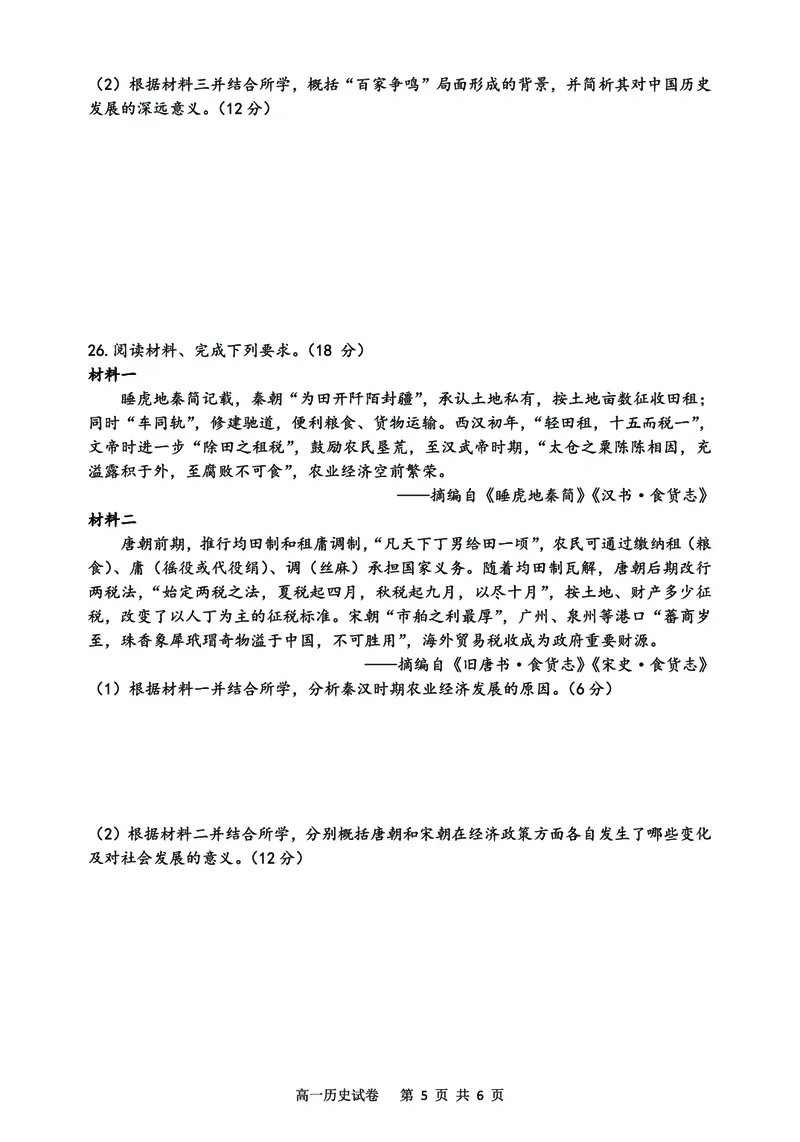 （2）根据材料三并结合所学，概括“百家争鸣”局面形成的背景，并简析其对中国历史发展的深远意义。（12分）

26.阅读材料、完成下列要求。（18分）

材料一

睡虎地秦简记载，秦朝“为田开阡陌封疆”，承认土地私有，按土地亩数征收田租；同时“车同轨”，修建驰道，便利粮食、货物运输。西汉初年，“轻田租，十五而税一”，文帝时进一步“除田之租税”，鼓励农民垦荒，至汉武帝时期，“太仓之粟陈陈相因，充溢露积于外，至腐败不可食”，农业经济空前繁荣。

——摘编自《睡虎地秦简》《汉书·食货志》

材料二

唐朝前期，推行均田制和租庸调制，“凡天下丁男给田一顷”，农民可通过缴纳租（粮食）、庸（徭役或代役绢）、调（丝麻）承担国家义务。随着均田制瓦解，唐朝后期改行两税法，“始定两税之法，夏税起四月，秋税起九月，以尽十月”，按土地、财产多少征税，改变了以人丁为主的征税标准。宋朝“市舶之利最厚”，广州、泉州等港口“蕃商岁至，珠香象犀玳瑁奇物溢于中国，不可胜用”，海外贸易税收成为政府重要财源。

——摘编自《旧唐书·食货志》《宋史·食货志》

（1）根据材料一并结合所学，分析秦汉时期农业经济发展的原因。（6分）

（2）根据材料二并结合所学，分别概括唐朝和宋朝在经济政策方面各自发生了哪些变化及对社会发展的意义。（12分）

高一历史试卷 第5页 共6页